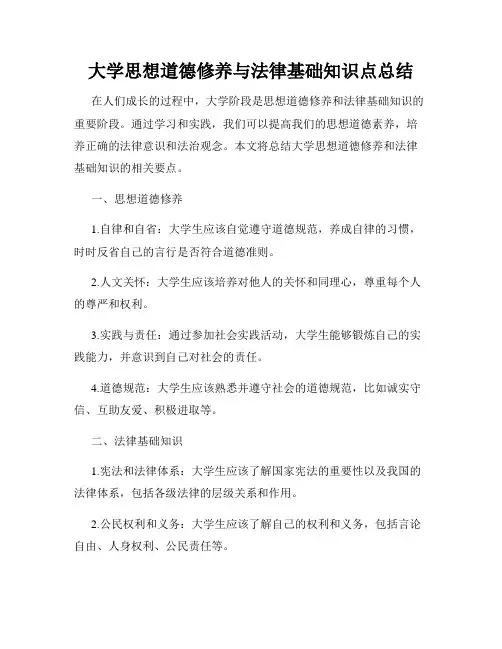 大学思想道德修养与法律基础知识点总结

在人们成长的过程中，大学阶段是思想道德修养和法律基础知识的重要阶段。通过学习和实践，我们可以提高我们的思想道德素养，培养正确的法律意识和法治观念。本文将总结大学思想道德修养和法律基础知识的相关要点。

一、思想道德修养

1.自律和自省：大学生应该自觉遵守道德规范，养成自律的习惯，时时反省自己的言行是否符合道德准则。

2.人文关怀：大学生应该培养对他人的关怀和同理心，尊重每个人的尊严和权利。

3.实践与责任：通过参加社会实践活动，大学生能够锻炼自己的实践能力，并意识到自己对社会的责任。

4.道德规范：大学生应该熟悉并遵守社会的道德规范，比如诚实守信、互助友爱、积极进取等。

二、法律基础知识

1.宪法和法律体系：大学生应该了解国家宪法的重要性以及我国的法律体系，包括各级法律的层级关系和作用。

2.公民权利和义务：大学生应该了解自己的权利和义务，包括言论自由、人身权利、公民责任等。